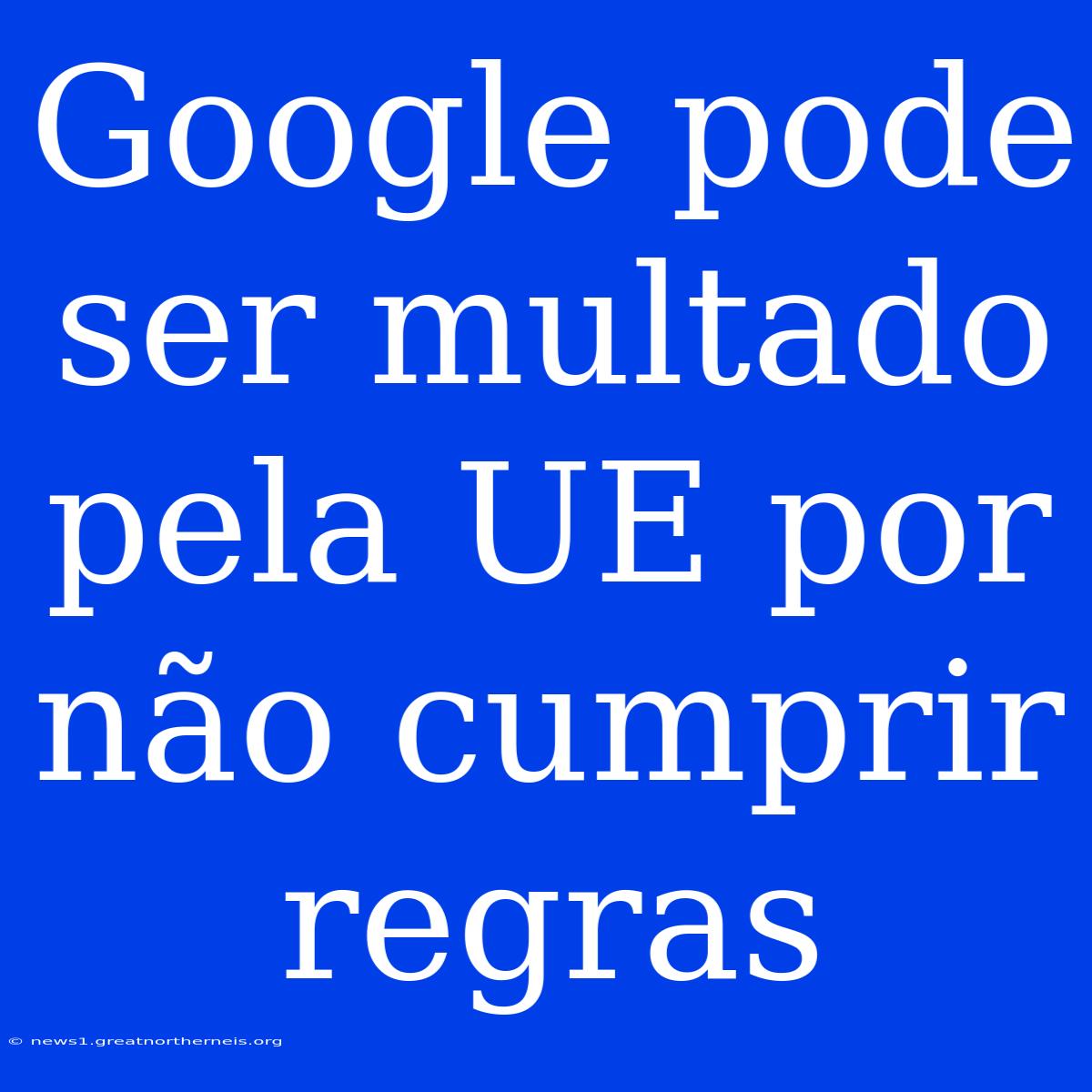 Google pode ser multado pela UE por não cumprir regras

© news1.greatnortherneis.org